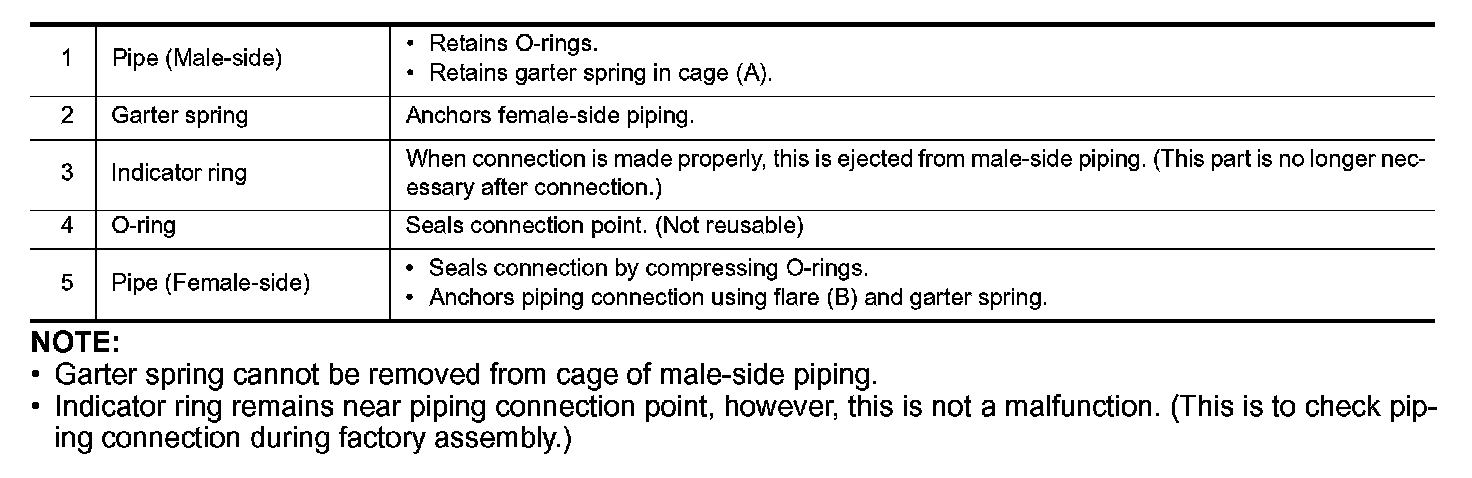 | 1 | Pipe (Male-side) | • Retains O-rings. • Retains garter spring in cage (A). |
|---|---|---|
| 2 | Garter spring | Anchors female-side piping. |
| 3 | Indicator ring | When connection is made properly, this is ejected from male-side piping. (This part is no longer necessary after connection.) |
| 4 | O-ring | Seals connection point. (Not reusable) |
| 5 | Pipe (Female-side) | • Seals connection by compressing O-rings. • Anchors piping connection using flare (B) and garter spring. |

NOTE:
• Garter spring cannot be removed from cage of male-side piping.
• Indicator ring remains near piping connection point, however, this is not a malfunction. (This is to check piping connection during factory assembly.)